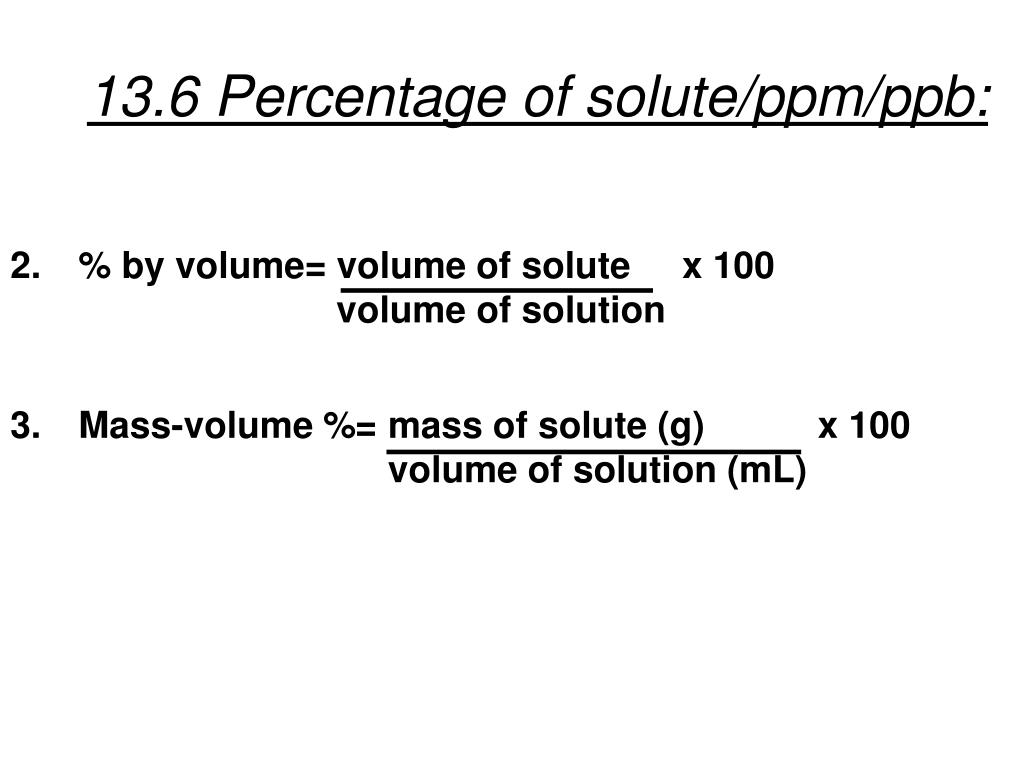 13.6 Percentage of solute/ppm/ppb:

2. % by volume= $\frac{\text{volume of solute}}{\text{volume of solution}}$ x 100

3. Mass-volume %= $\frac{\text{mass of solute (g)}}{\text{volume of solution (mL)}}$ x 100